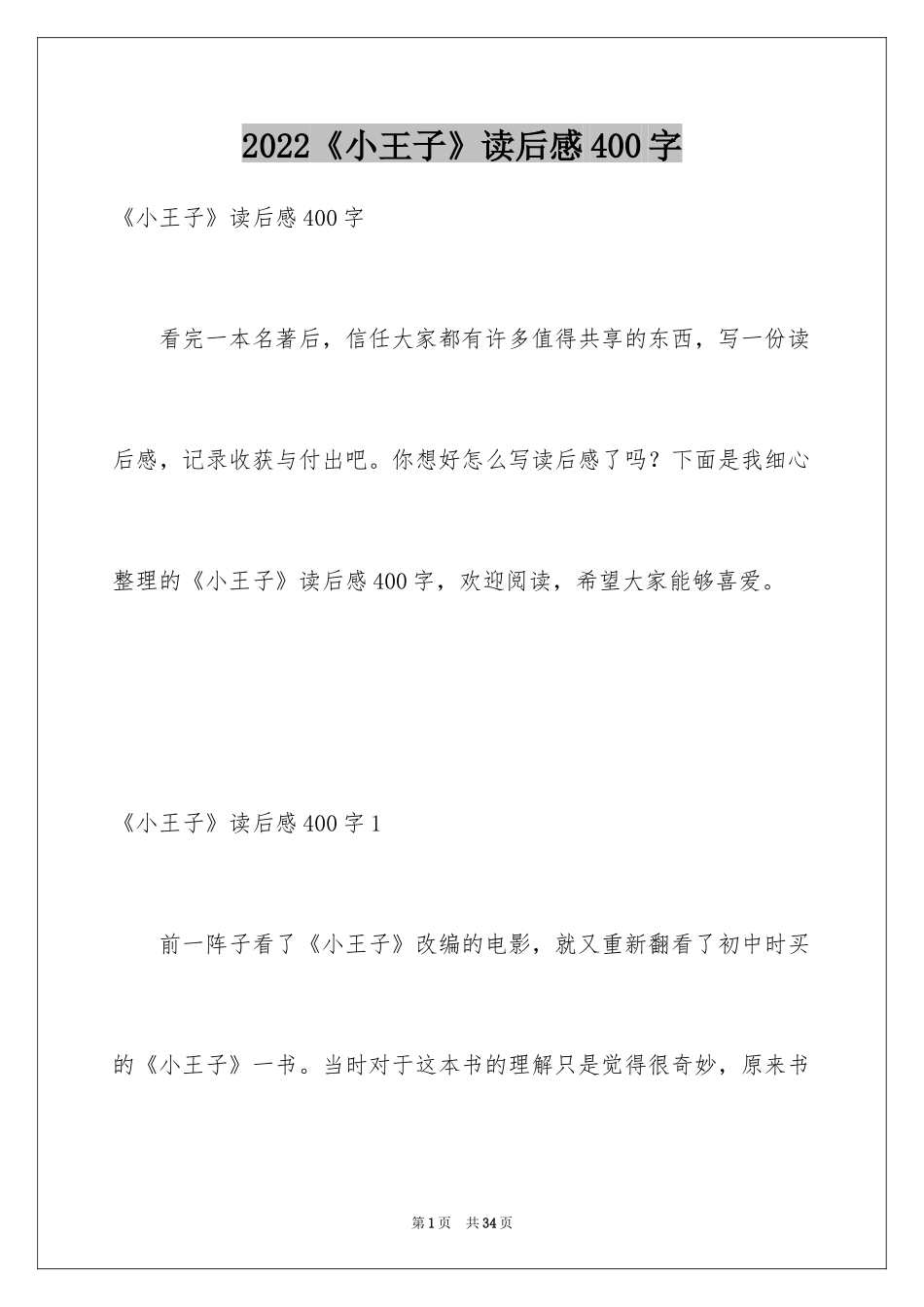 2022《小王子》读后感400字

《小王子》读后感400字

看完一本名著后，信任大家都有许多值得共享的东西，写一份读后感，记录收获与付出吧。你想好怎么写读后感了吗？下面是我细心整理的《小王子》读后感400字，欢迎阅读，希望大家能够喜爱。

《小王子》读后感400字1

前一阵子看了《小王子》改编的电影，就又重新翻看了初中时买的《小王子》一书。当时对于这本书的理解只是觉得很奇妙，原来书

第1页 共34页